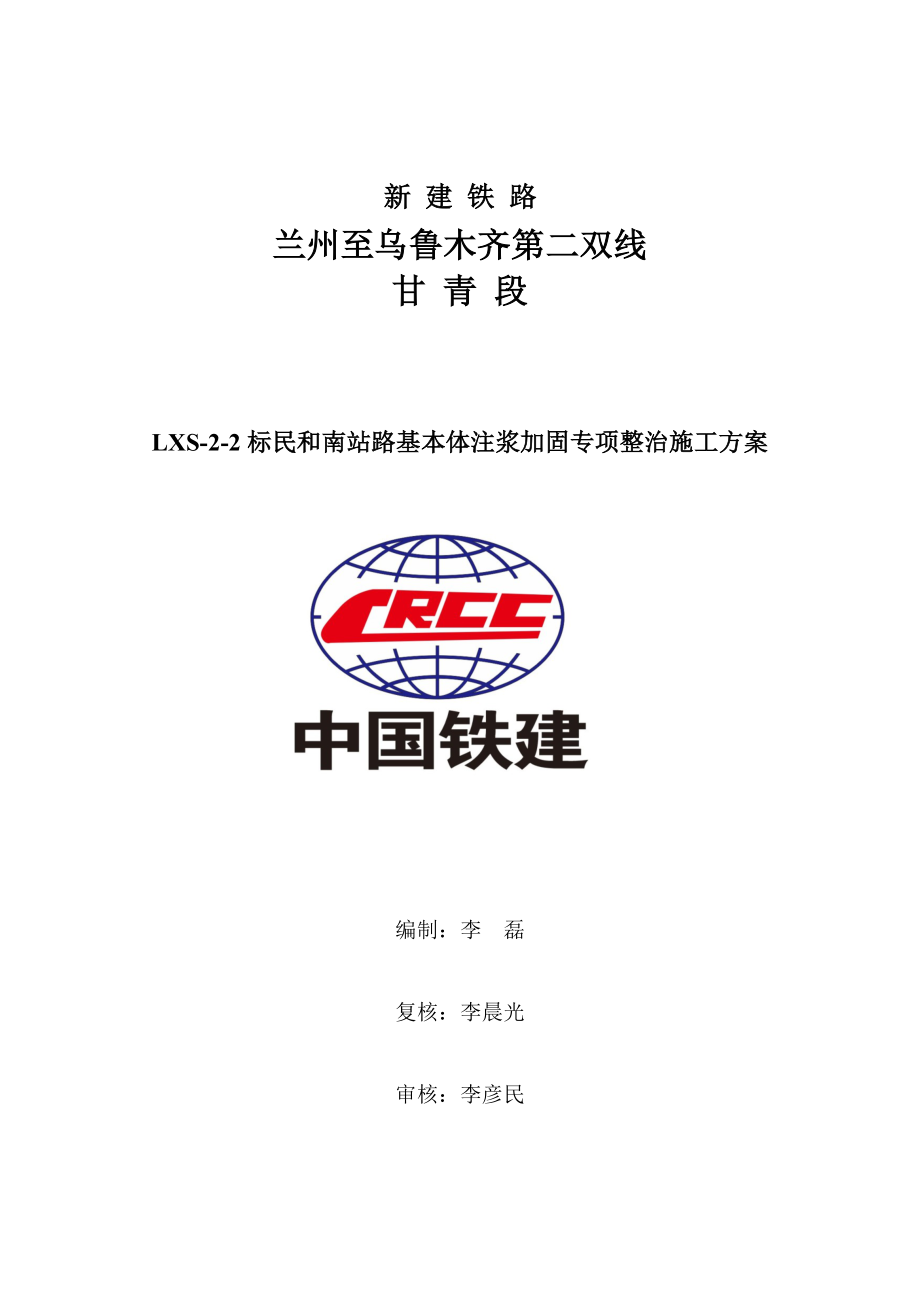 新 建 铁 路

兰州至乌鲁木齐第二双线

甘 青 段

LXS-2-2 标民和南站路基本体注浆加固专项整治施工方案

CRCC

中国铁建

编制：李　磊

复核：李晨光

审核：李彦民